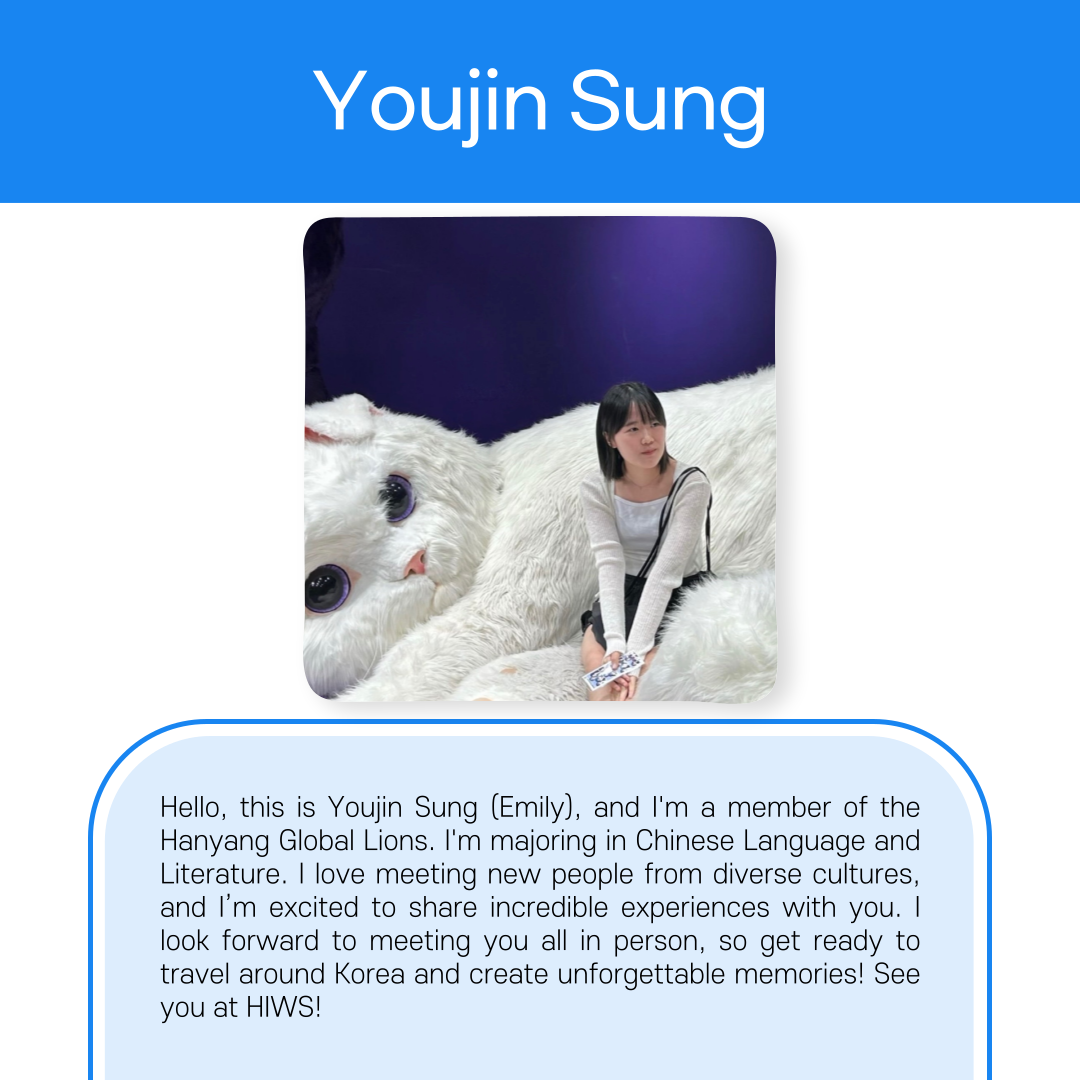 Youjin Sung

Hello, this is Youjin Sung (Emily), and I'm a member of the Hanyang Global Lions. I'm majoring in Chinese Language and Literature. I love meeting new people from diverse cultures, and I'm excited to share incredible experiences with you. I look forward to meeting you all in person, so get ready to travel around Korea and create unforgettable memories! See you at HIWS!